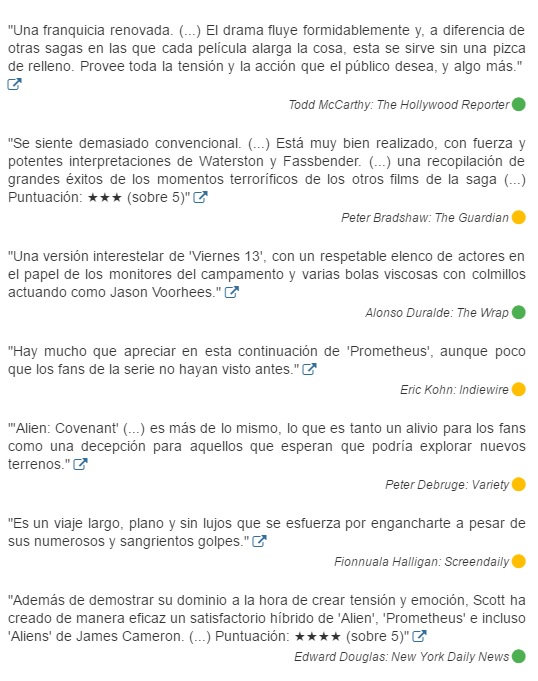 "Una franquicia renovada. (...) El drama fluye formidablemente y, a diferencia de otras sagas en las que cada película alarga la cosa, esta se sirve sin una pizca de relleno. Provee toda la tensión y la acción que el público desea, y algo más."

Todd McCarthy: The Hollywood Reporter

"Se siente demasiado convencional. (...) Está muy bien realizado, con fuerza y potentes interpretaciones de Waterston y Fassbender. (...) una recopilación de grandes éxitos de los momentos terroríficos de los otros films de la saga (...) Puntuación: ★★★ (sobre 5)"

Peter Bradshaw: The Guardian

"Una versión interestelar de 'Viernes 13', con un respetable elenco de actores en el papel de los monitores del campamento y varias bolas viscosas con colmillos actuando como Jason Voorhees."

Alonso Duralde: The Wrap

"Hay mucho que apreciar en esta continuación de 'Prometheus', aunque poco que los fans de la serie no hayan visto antes."

Eric Kohn: Indiewire

"'Alien: Covenant' (...) es más de lo mismo, lo que es tanto un alivio para los fans como una decepción para aquellos que esperan que podría explorar nuevos terrenos."

Peter Debruge: Variety

"Es un viaje largo, plano y sin lujos que se esfuerza por engancharte a pesar de sus numerosos y sangrientos golpes."

Fionnuala Halligan: Screendaily

"Además de demostrar su dominio a la hora de crear tensión y emoción, Scott ha creado de manera eficaz un satisfactorio híbrido de 'Alien', 'Prometheus' e incluso 'Aliens' de James Cameron. (...) Puntuación: ★★★★ (sobre 5)"

Edward Douglas: New York Daily News